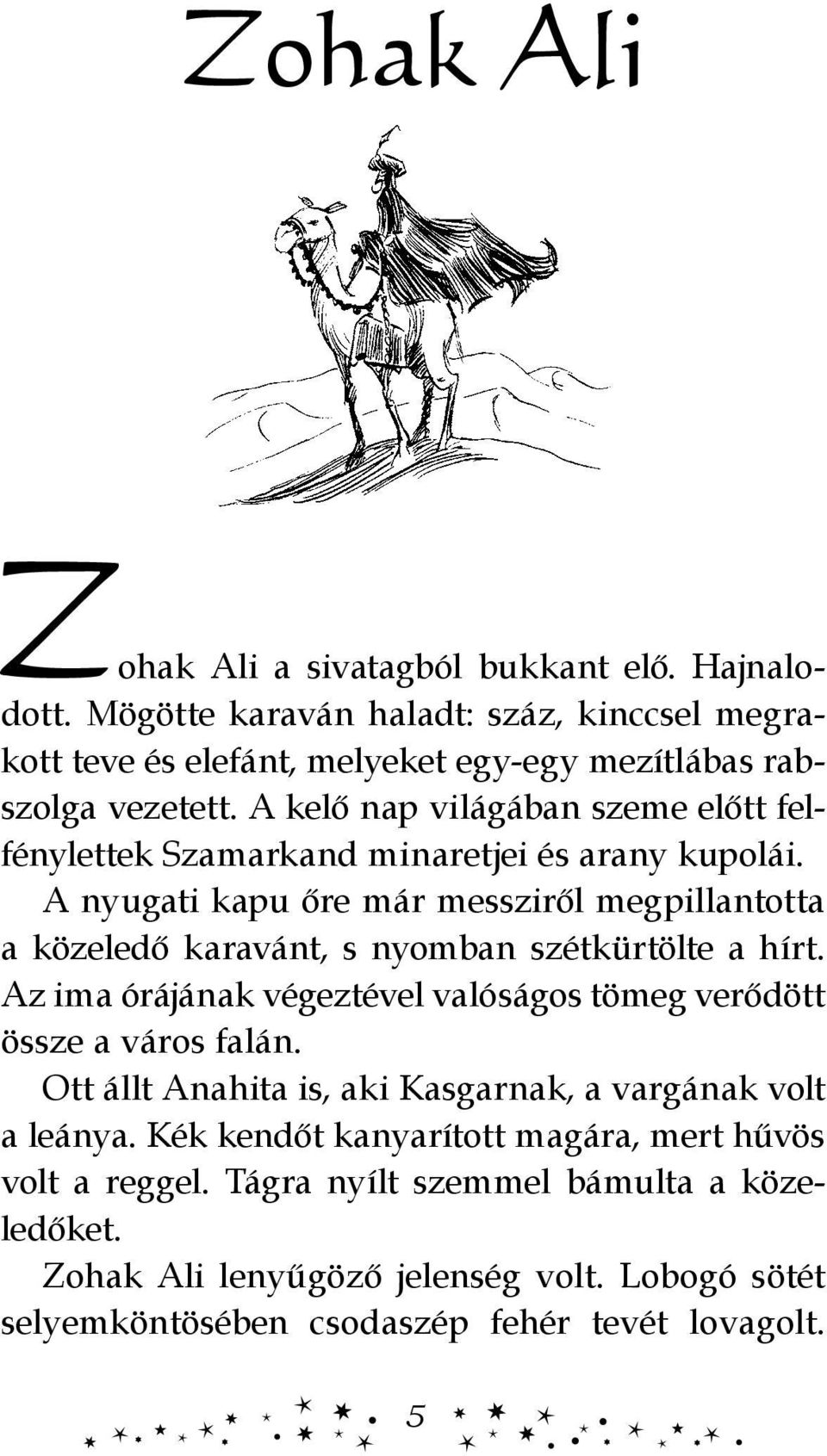 Zohak Ali

Zohak Ali a sivatagból bukkant elő. Hajnalodott. Mögötte karaván haladt: száz, kinccsel megrakott teve és elefánt, melyeket egy-egy mezítlábas rabszolga vezetett. A kelő nap világában szeme előtt felfénylettek Szamarkand minaretjei és arany kupolái.

A nyugati kapu őre már messziről megpillantotta a közeledő karavánt, s nyomban szétkürtölte a hírt. Az ima órájának végeztével valóságos tömeg verődött össze a város falán.

Ott állt Anahita is, aki Kasgarnak, a vargának volt a leánya. Kék kendőt kanyarított magára, mert hűvös volt a reggel. Tágra nyílt szemmel bámulta a közeledőket.

Zohak Ali lenyűgöző jelenség volt. Lobogó sötét selyemköntösében csodaszép fehér tevét lovagolt.

5